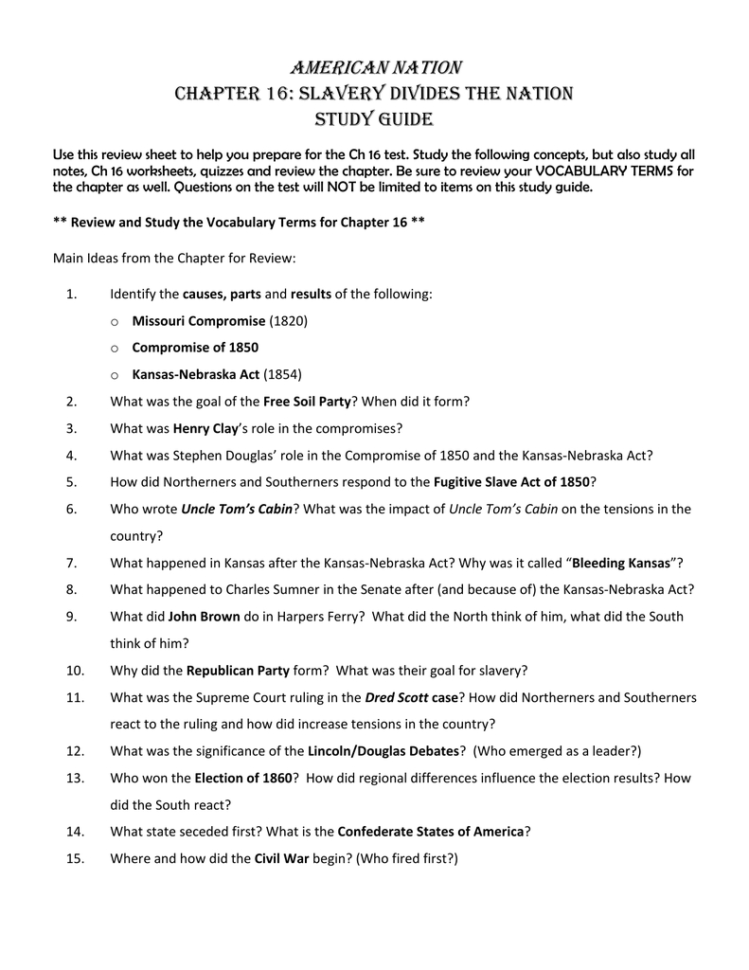 AMERICAN NATION
CHAPTER 16: SLAVERY DIVIDES THE NATION
STUDY GUIDE

Use this review sheet to help you prepare for the Ch 16 test. Study the following concepts, but also study all notes, Ch 16 worksheets, quizzes and review the chapter. Be sure to review your VOCABULARY TERMS for the chapter as well. Questions on the test will NOT be limited to items on this study guide.

** Review and Study the Vocabulary Terms for Chapter 16 **

Main Ideas from the Chapter for Review:

1. Identify the causes, parts and results of the following:
o Missouri Compromise (1820)
o Compromise of 1850
o Kansas-Nebraska Act (1854)
2. What was the goal of the Free Soil Party? When did it form?
3. What was Henry Clay's role in the compromises?
4. What was Stephen Douglas' role in the Compromise of 1850 and the Kansas-Nebraska Act?
5. How did Northerners and Southerners respond to the Fugitive Slave Act of 1850?
6. Who wrote Uncle Tom's Cabin? What was the impact of Uncle Tom's Cabin on the tensions in the country?
7. What happened in Kansas after the Kansas-Nebraska Act? Why was it called "Bleeding Kansas"?
8. What happened to Charles Sumner in the Senate after (and because of) the Kansas-Nebraska Act?
9. What did John Brown do in Harpers Ferry? What did the North think of him, what did the South think of him?
10. Why did the Republican Party form? What was their goal for slavery?
11. What was the Supreme Court ruling in the Dred Scott case? How did Northerners and Southerners react to the ruling and how did increase tensions in the country?
12. What was the significance of the Lincoln/Douglas Debates? (Who emerged as a leader?)
13. Who won the Election of 1860? How did regional differences influence the election results? How did the South react?
14. What state seceded first? What is the Confederate States of America?
15. Where and how did the Civil War begin? (Who fired first?)